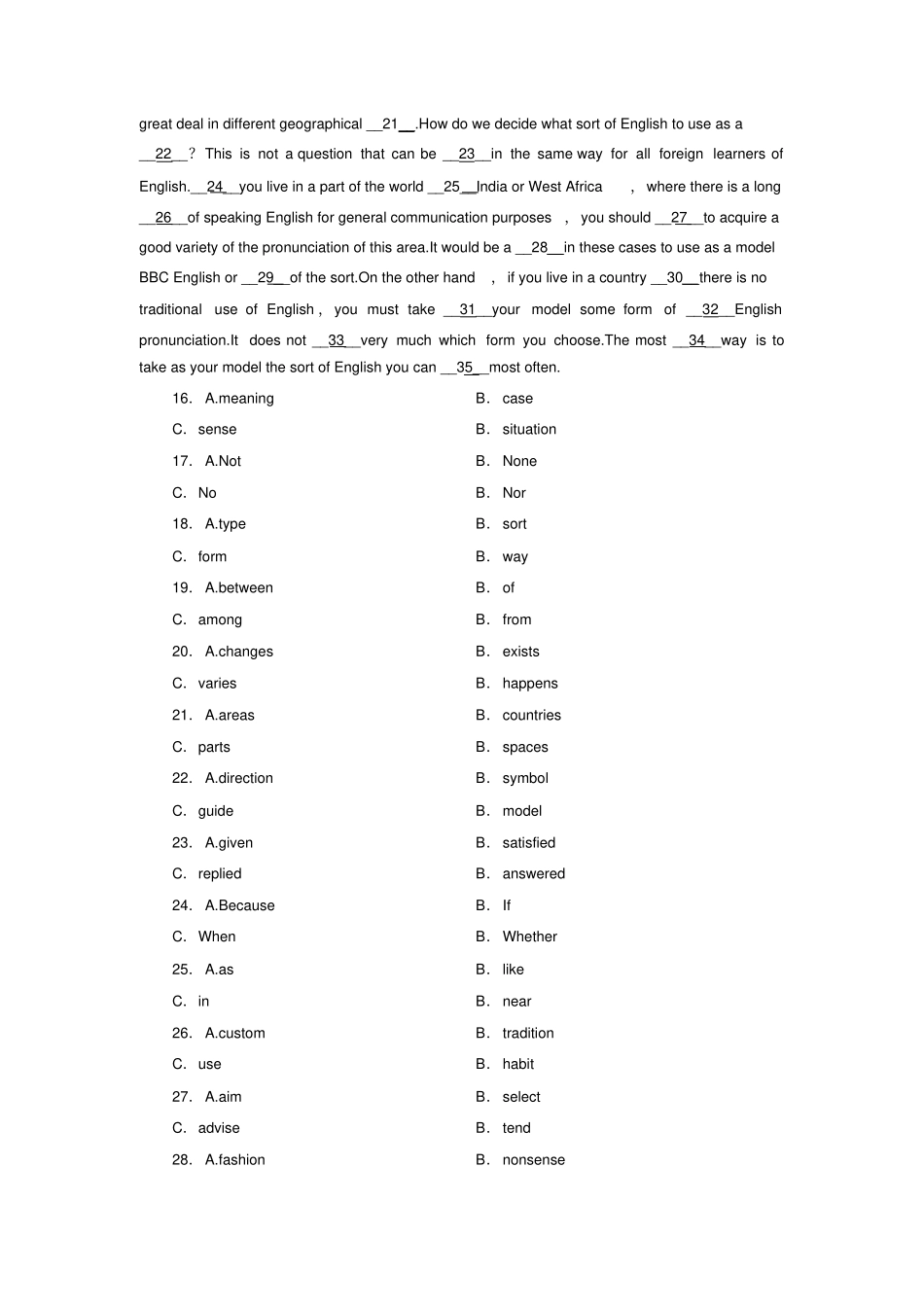 great deal in different geographical __21__.How do we decide what sort of English to use as a __22__? This is not a question that can be __23__in the same way for all foreign learners of English.__24__you live in a part of the world __25__India or West Africa , where there is a long __26__of speaking English for general communication purposes , you should __27__to acquire a good variety of the pronunciation of this area.It would be a __28__in these cases to use as a model BBC English or __29__of the sort.On the other hand , if you live in a country __30__there is no traditional use of English , you must take __31__your model some form of __32__English pronunciation.It does not __33__very much which form you choose.The most __34__way is to take as your model the sort of English you can __35__most often.

16. A.meaning B. case
C. sense B. situation
17. A.Not B. None
C. No B. Nor
18. A.type B. sort
C. form B. way
19. A.between B. of
C. among B. from
20. A.changes B. exists
C. varies B. happens
21. A.areas B. countries
C. parts B. spaces
22. A.direction B. symbol
C. guide B. model
23. A.given B. satisfied
C. replied B. answered
24. A.Because B. If
C. When B. Whether
25. A.as B. like
C. in B. near
26. A.custom B. tradition
C. use B. habit
27. A.aim B. select
C. advise B. tend
28. A.fashion B. nonsense